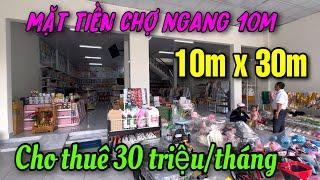 MẶT TIỀN CHỢ NGANG 10M

10m x 30m

Cho thuê 30 triệu/tháng